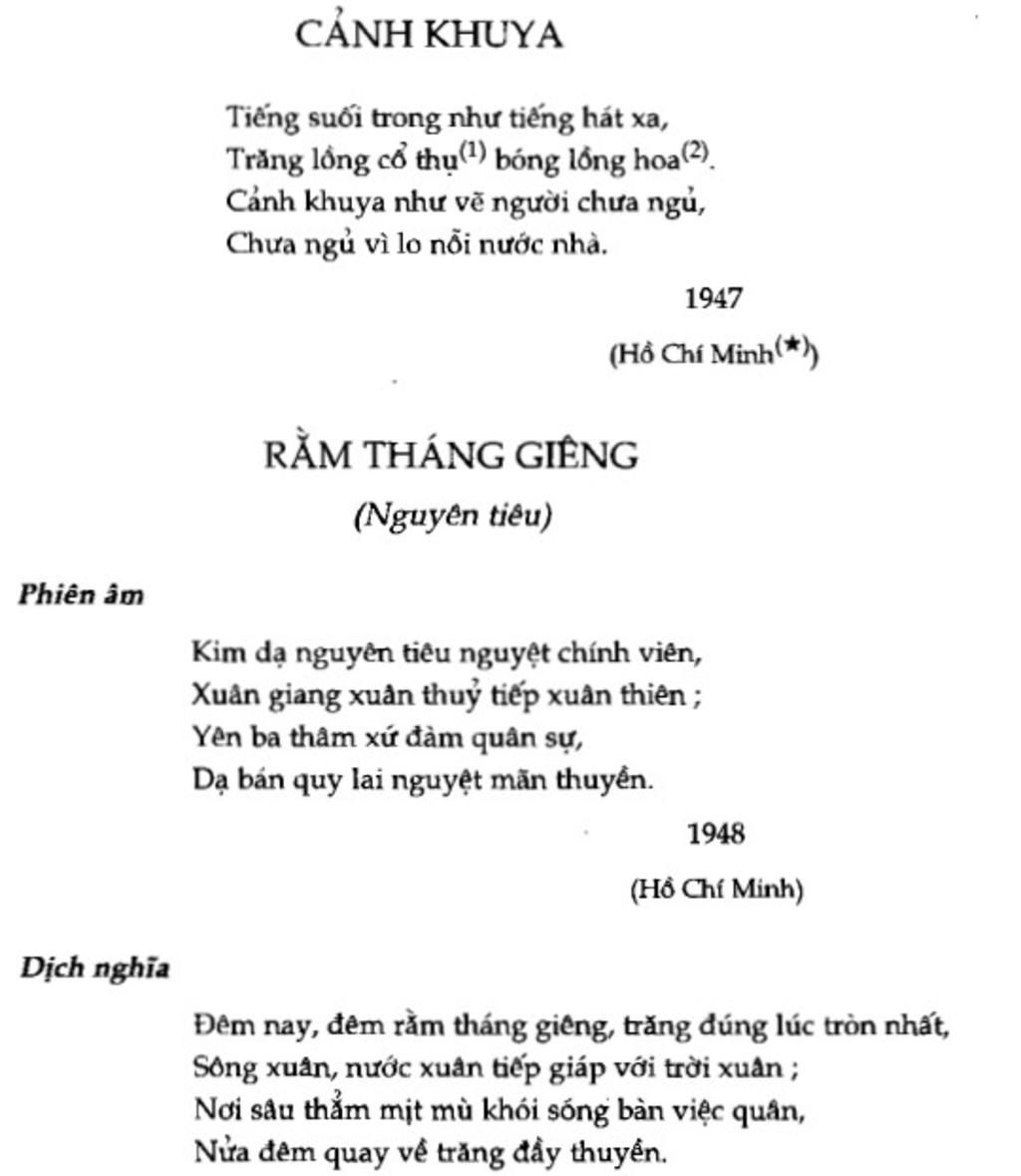 CẢNH KHUYA

Tiếng suối trong như tiếng hát xa,
Trăng lồng cổ thụ$^{(1)}$ bóng lồng hoa$^{(2)}$.
Cảnh khuya như vẽ người chưa ngủ,
Chưa ngủ vì lo nỗi nước nhà.

1947

(Hồ Chí Minh$^{(\star)}$)

RẰM THÁNG GIÊNG

(Nguyên tiêu)

Phiên âm

Kim dạ nguyên tiêu nguyệt chính viên,
Xuân giang xuân thuỷ tiếp xuân thiên ;
Yên ba thâm xứ đàm quân sự,
Dạ bán quy lai nguyệt mãn thuyền.

1948

(Hồ Chí Minh)

Dịch nghĩa

Đêm nay, đêm rằm tháng giêng, trăng đúng lúc tròn nhất,
Sông xuân, nước xuân tiếp giáp với trời xuân ;
Nơi sâu thẳm mịt mù khói sóng bàn việc quân,
Nửa đêm quay về trăng đầy thuyền.